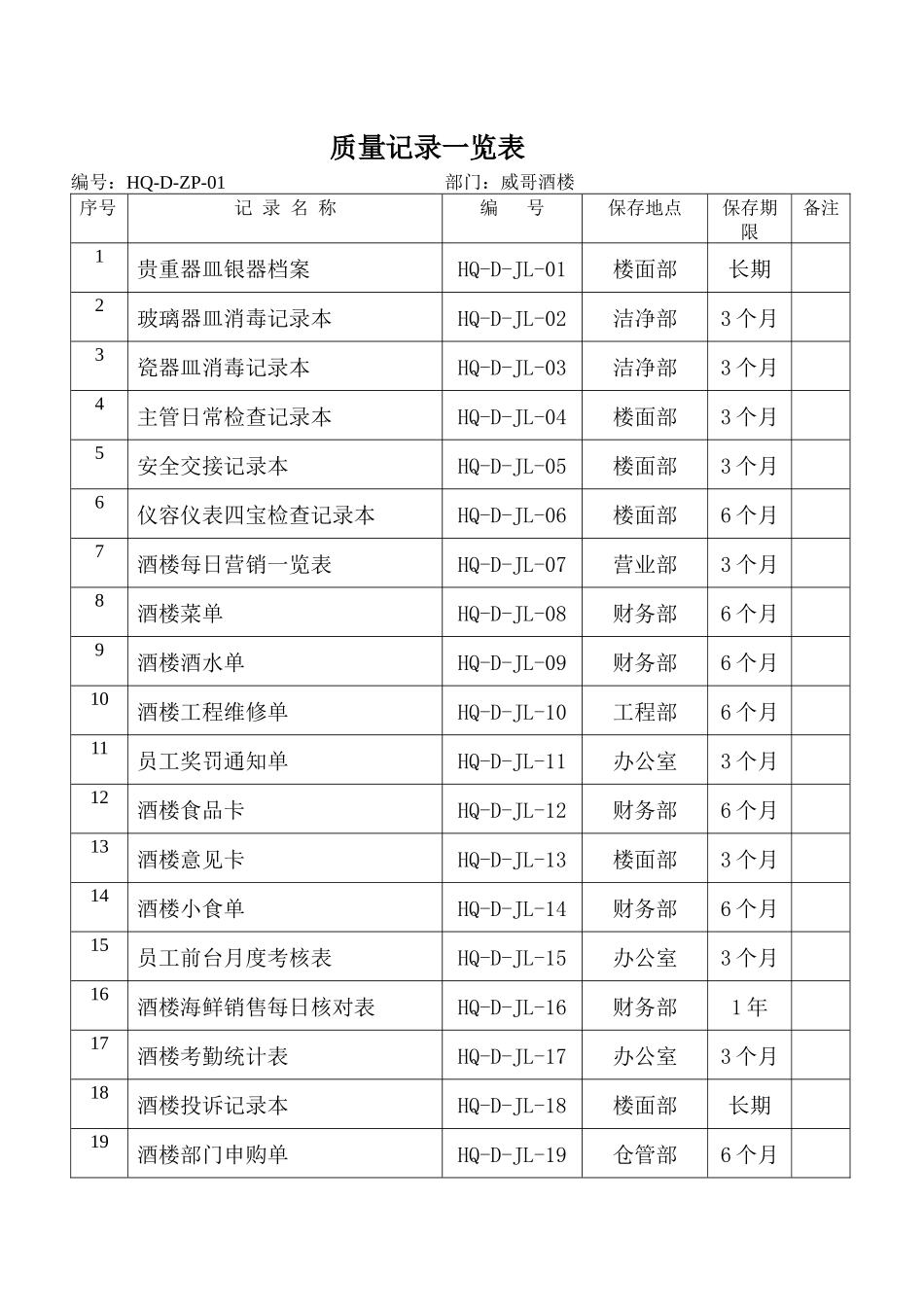 质量记录一览表

编号：HQ-D-ZP-01　　　　　　　　　　部门：威哥酒楼

| 序号 | 记 录 名 称 | 编　　号 | 保存地点 | 保存期限 | 备注 |
|---|---|---|---|---|---|
| 1 | 贵重器皿银器档案 | HQ-D-JL-01 | 楼面部 | 长期 | |
| 2 | 玻璃器皿消毒记录本 | HQ-D-JL-02 | 洁净部 | 3 个月 | |
| 3 | 瓷器皿消毒记录本 | HQ-D-JL-03 | 洁净部 | 3 个月 | |
| 4 | 主管日常检查记录本 | HQ-D-JL-04 | 楼面部 | 3 个月 | |
| 5 | 安全交接记录本 | HQ-D-JL-05 | 楼面部 | 3 个月 | |
| 6 | 仪容仪表四宝检查记录本 | HQ-D-JL-06 | 楼面部 | 6 个月 | |
| 7 | 酒楼每日营销一览表 | HQ-D-JL-07 | 营业部 | 3 个月 | |
| 8 | 酒楼菜单 | HQ-D-JL-08 | 财务部 | 6 个月 | |
| 9 | 酒楼酒水单 | HQ-D-JL-09 | 财务部 | 6 个月 | |
| 10 | 酒楼工程维修单 | HQ-D-JL-10 | 工程部 | 6 个月 | |
| 11 | 员工奖罚通知单 | HQ-D-JL-11 | 办公室 | 3 个月 | |
| 12 | 酒楼食品卡 | HQ-D-JL-12 | 财务部 | 6 个月 | |
| 13 | 酒楼意见卡 | HQ-D-JL-13 | 楼面部 | 3 个月 | |
| 14 | 酒楼小食单 | HQ-D-JL-14 | 财务部 | 6 个月 | |
| 15 | 员工前台月度考核表 | HQ-D-JL-15 | 办公室 | 3 个月 | |
| 16 | 酒楼海鲜销售每日核对表 | HQ-D-JL-16 | 财务部 | 1 年 | |
| 17 | 酒楼考勤统计表 | HQ-D-JL-17 | 办公室 | 3 个月 | |
| 18 | 酒楼投诉记录本 | HQ-D-JL-18 | 楼面部 | 长期 | |
| 19 | 酒楼部门申购单 | HQ-D-JL-19 | 仓管部 | 6 个月 | |